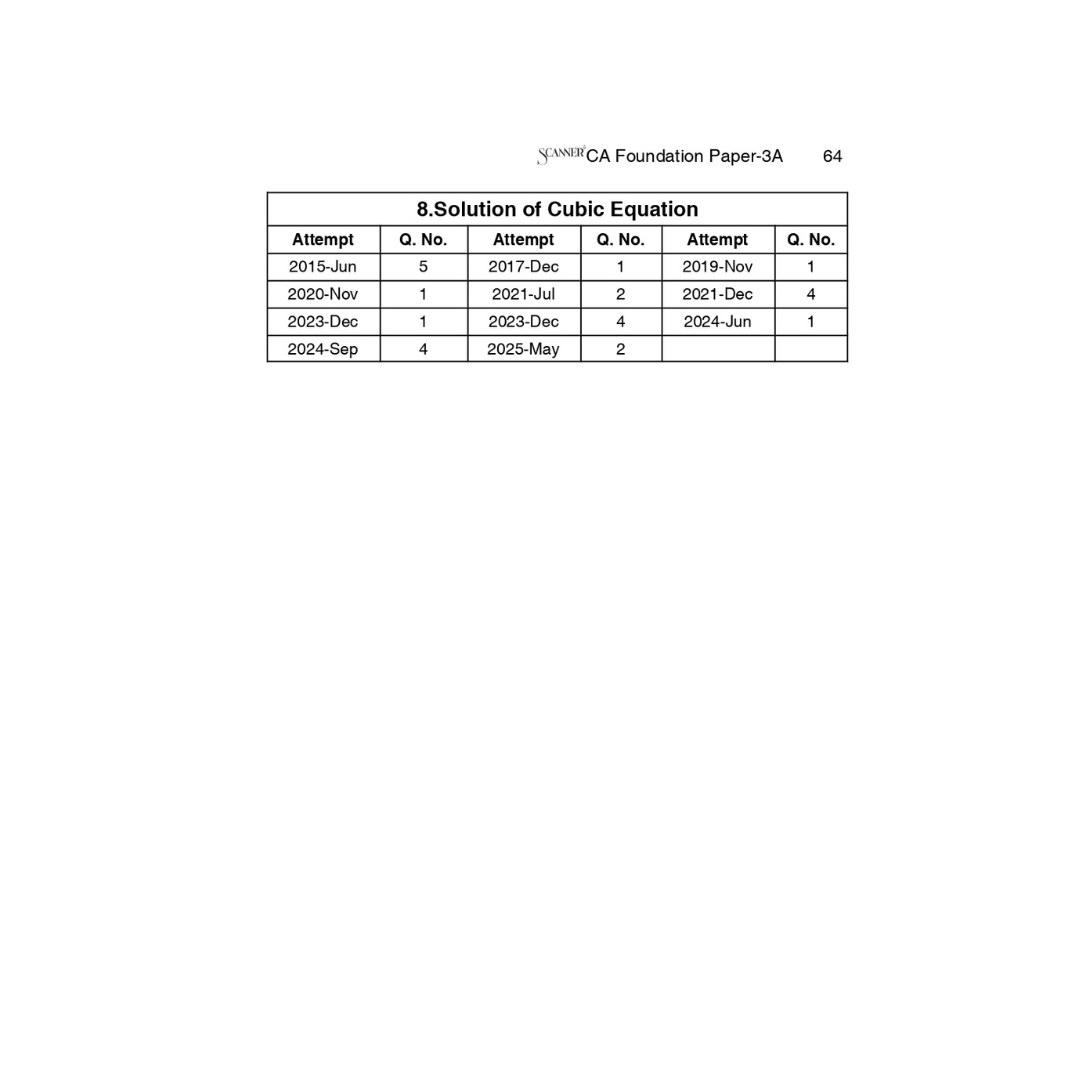 SCANNER CA Foundation Paper-3A 64

8.Solution of Cubic Equation

| Attempt | Q. No. | Attempt | Q. No. | Attempt | Q. No. |
|---|---|---|---|---|---|
| 2015-Jun | 5 | 2017-Dec | 1 | 2019-Nov | 1 |
| 2020-Nov | 1 | 2021-Jul | 2 | 2021-Dec | 4 |
| 2023-Dec | 1 | 2023-Dec | 4 | 2024-Jun | 1 |
| 2024-Sep | 4 | 2025-May | 2 | | |